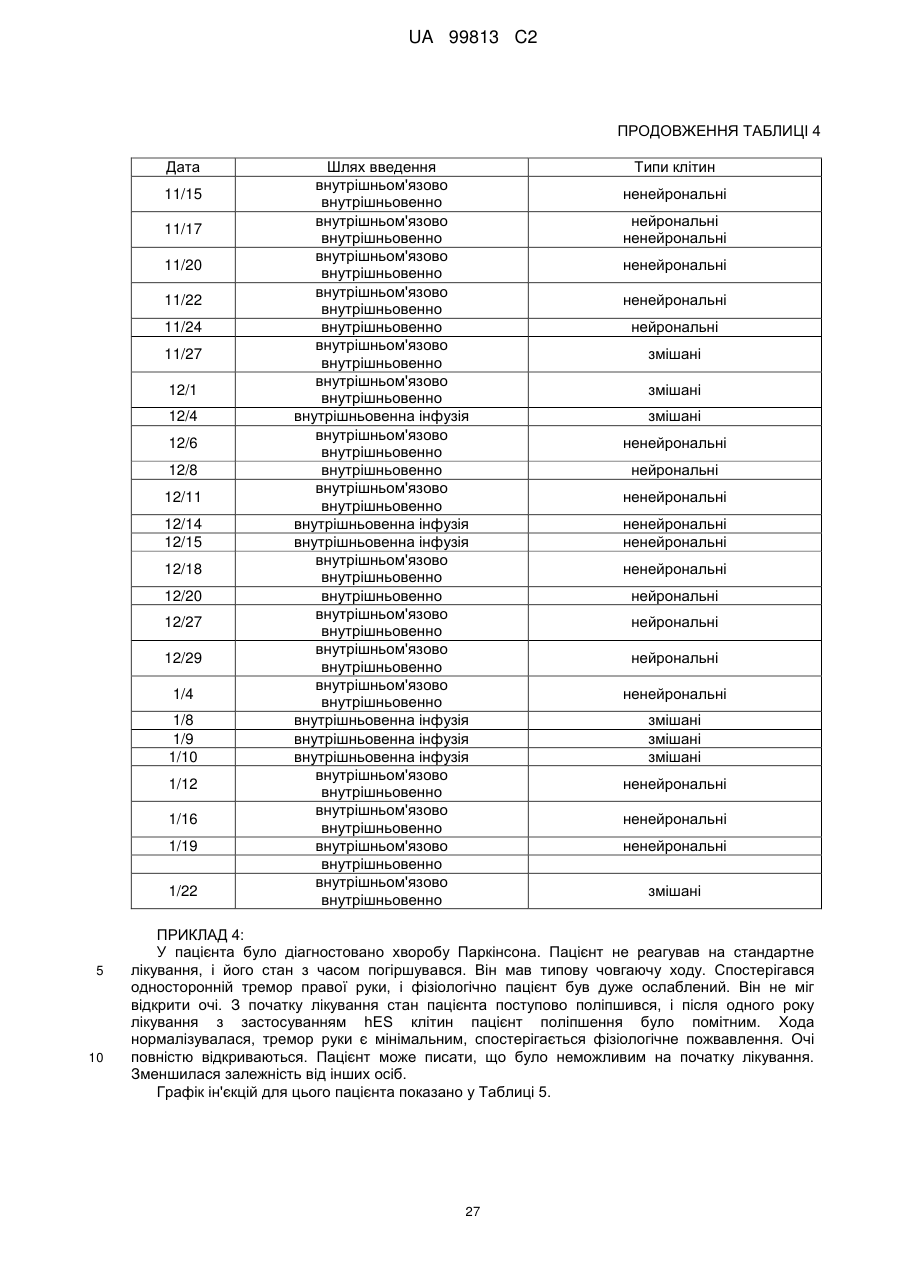 UA 99813 C2

ПРОДОВЖЕННЯ ТАБЛИЦІ 4

| Дата | Шлях введення | Типи клітин |
|---|---|---|
| 11/15 | внутрішньом'язово внутрішньовенно | ненейрональні |
| 11/17 | внутрішньом'язово внутрішньовенно | нейрональні ненейрональні |
| 11/20 | внутрішньом'язово внутрішньовенно | ненейрональні |
| 11/22 | внутрішньом'язово внутрішньовенно | ненейрональні |
| 11/24 | внутрішньовенно | нейрональні |
| 11/27 | внутрішньом'язово внутрішньовенно | змішані |
| 12/1 | внутрішньом'язово внутрішньовенно | змішані |
| 12/4 | внутрішньовенна інфузія | змішані |
| 12/6 | внутрішньом'язово внутрішньовенно | ненейрональні |
| 12/8 | внутрішньовенно | нейрональні |
| 12/11 | внутрішньом'язово внутрішньовенно | ненейрональні |
| 12/14 | внутрішньовенна інфузія | ненейрональні |
| 12/15 | внутрішньовенна інфузія | ненейрональні |
| 12/18 | внутрішньом'язово внутрішньовенно | ненейрональні |
| 12/20 | внутрішньовенно | нейрональні |
| 12/27 | внутрішньом'язово внутрішньовенно | нейрональні |
| 12/29 | внутрішньом'язово внутрішньовенно | нейрональні |
| 1/4 | внутрішньом'язово внутрішньовенно | ненейрональні |
| 1/8 | внутрішньовенна інфузія | змішані |
| 1/9 | внутрішньовенна інфузія | змішані |
| 1/10 | внутрішньовенна інфузія | змішані |
| 1/12 | внутрішньом'язово внутрішньовенно | ненейрональні |
| 1/16 | внутрішньом'язово внутрішньовенно | ненейрональні |
| 1/19 | внутрішньом'язово | ненейрональні |
| | внутрішньовенно | |
| 1/22 | внутрішньом'язово внутрішньовенно | змішані |

ПРИКЛАД 4:
У пацієнта було діагностовано хворобу Паркінсона. Пацієнт не реагував на стандартне лікування, і його стан з часом погіршувався. Він мав типову човгаючу ходу. Спостерігався односторонній тремор правої руки, і фізіологічно пацієнт був дуже ослаблений. Він не міг відкрити очі. З початку лікування стан пацієнта поступово поліпшився, і після одного року лікування з застосуванням hES клітин пацієнт поліпшення було помітним. Хода нормалізувалася, тремор руки є мінімальним, спостерігається фізіологічне пожвавлення. Очі повністю відкриваються. Пацієнт може писати, що було неможливим на початку лікування. Зменшилася залежність від інших осіб.
Графік ін'єкцій для цього пацієнта показано у Таблиці 5.

5
10

27